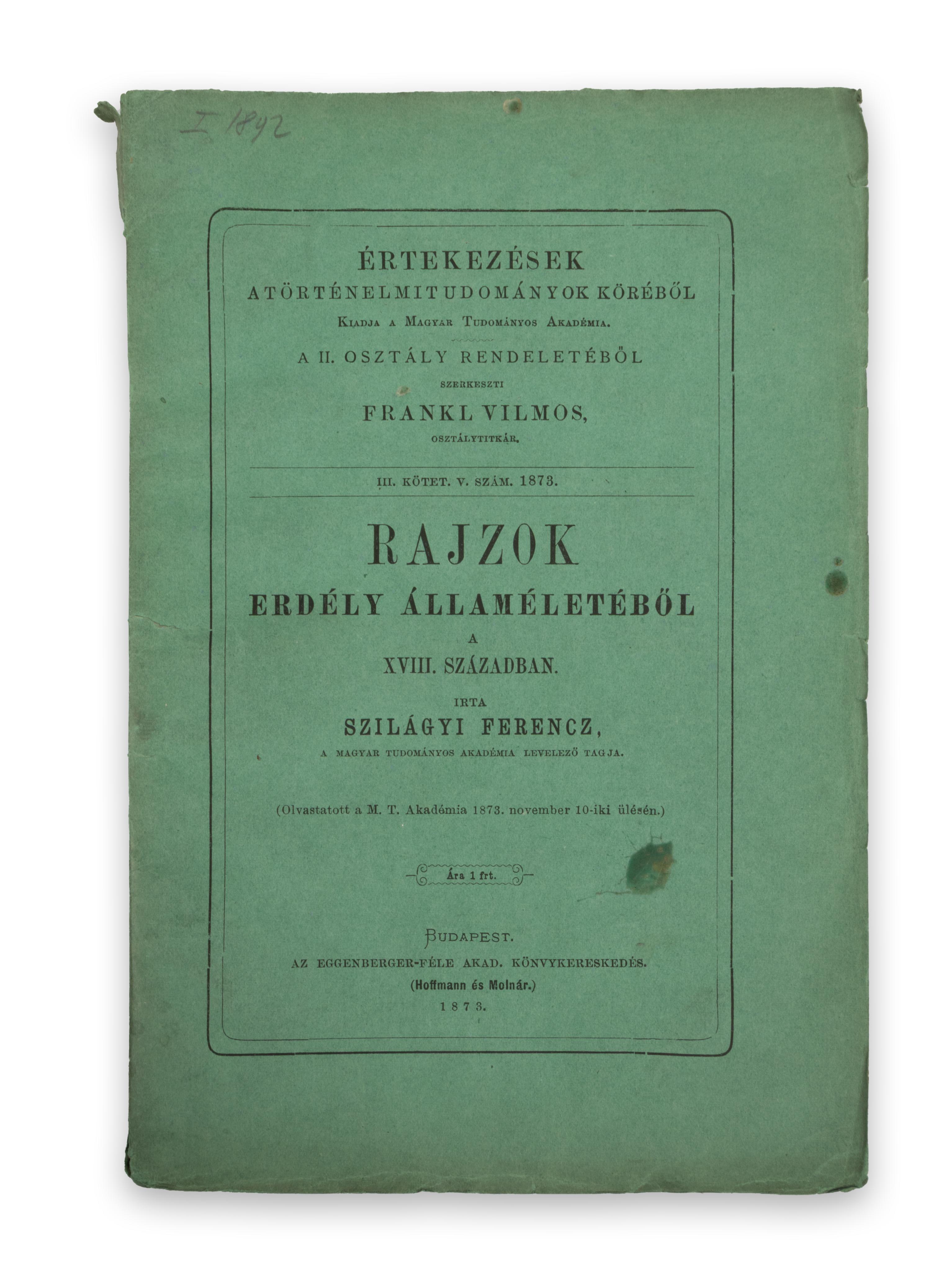 I 1892

ÉRTEKEZÉSEK
A TÖRTÉNELMI TUDOMÁNYOK KÖRÉBŐL
Kiadja a Magyar Tudományos Akadémia.

A II. OSZTÁLY RENDELETÉBŐL
SZERKESZTI
FRANKL VILMOS,
OSZTÁLYTITKÁR.

III. KÖTET. V. SZÁM. 1873.

RAJZOK
ERDÉLY ÁLLAMÉLETÉBŐL
A
XVIII. SZÁZADBAN.
IRTA
SZILÁGYI FERENCZ,
A MAGYAR TUDOMÁNYOS AKADÉMIA LEVELEZŐ TAGJA.

(Olvastatott a M. T. Akadémia 1873. november 10-iki ülésén.)

Ára 1 frt.

BUDAPEST.
AZ EGGENBERGER-FÉLE AKAD. KÖNYVKERESKEDÉS.
(Hoffmann és Molnár.)
1873.